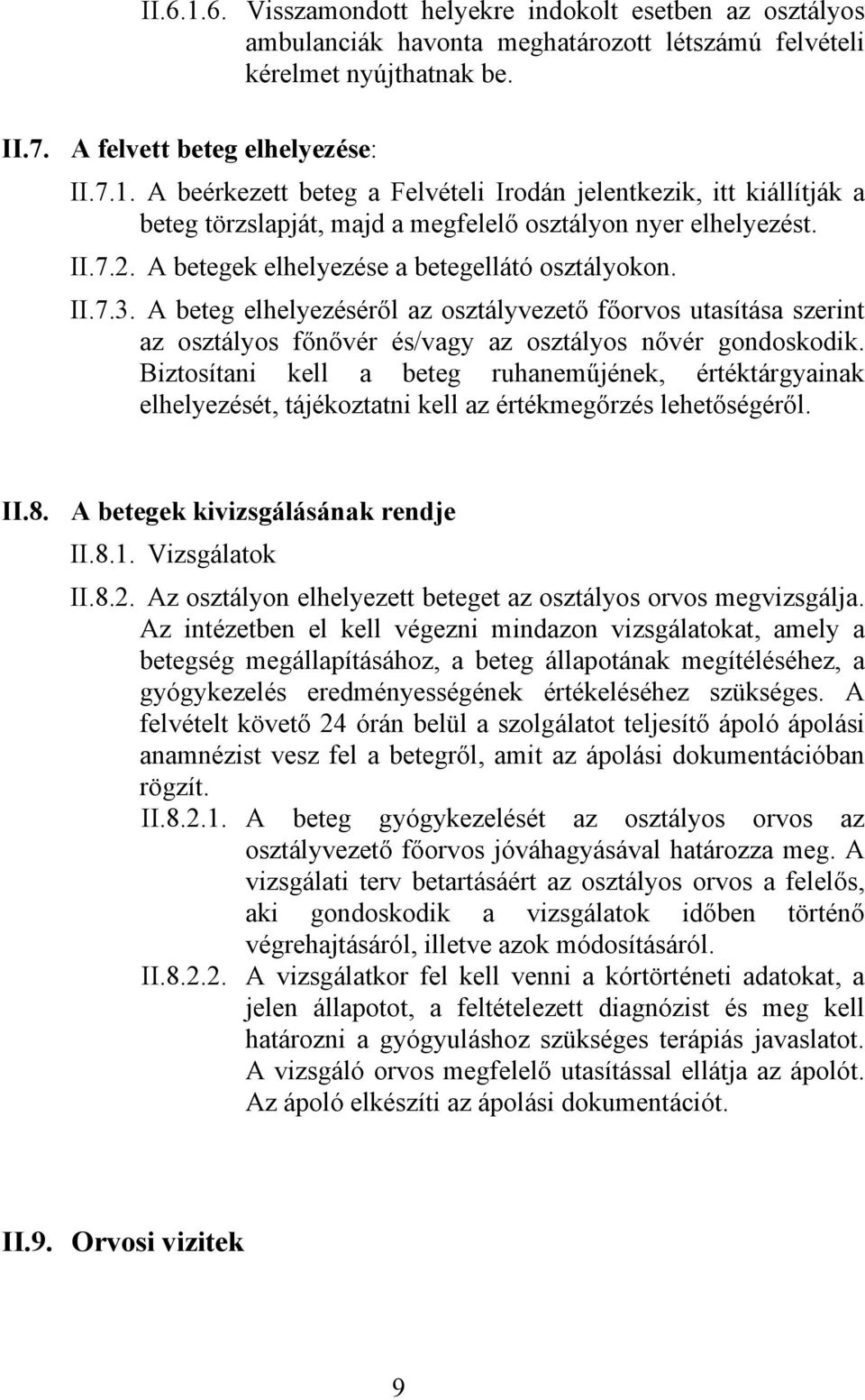 II.6.1.6. Visszamondott helyekre indokolt esetben az osztályos ambulanciák havonta meghatározott létszámú felvételi kérelmet nyújthatnak be.

II.7. A felvett beteg elhelyezése:

II.7.1. A beérkezett beteg a Felvételi Irodán jelentkezik, itt kiállítják a beteg törzslapját, majd a megfelelő osztályon nyer elhelyezést.

II.7.2. A betegek elhelyezése a betegellátó osztályokon.

II.7.3. A beteg elhelyezéséről az osztályvezető főorvos utasítása szerint az osztályos főnővér és/vagy az osztályos nővér gondoskodik. Biztosítani kell a beteg ruhaneműjének, értéktárgyainak elhelyezését, tájékoztatni kell az értékmegőrzés lehetőségéről.

II.8. A betegek kivizsgálásának rendje

II.8.1. Vizsgálatok

II.8.2. Az osztályon elhelyezett beteget az osztályos orvos megvizsgálja. Az intézetben el kell végezni mindazon vizsgálatokat, amely a betegség megállapításához, a beteg állapotának megítéléséhez, a gyógykezelés eredményességének értékeléséhez szükséges. A felvételt követő 24 órán belül a szolgálatot teljesítő ápoló ápolási anamnézist vesz fel a betegről, amit az ápolási dokumentációban rögzít.

II.8.2.1. A beteg gyógykezelését az osztályos orvos az osztályvezető főorvos jóváhagyásával határozza meg. A vizsgálati terv betartásáért az osztályos orvos a felelős, aki gondoskodik a vizsgálatok időben történő végrehajtásáról, illetve azok módosításáról.

II.8.2.2. A vizsgálatkor fel kell venni a kórtörténeti adatokat, a jelen állapotot, a feltételezett diagnózist és meg kell határozni a gyógyuláshoz szükséges terápiás javaslatot. A vizsgáló orvos megfelelő utasítással ellátja az ápolót. Az ápoló elkészíti az ápolási dokumentációt.

II.9. Orvosi vizitek

9